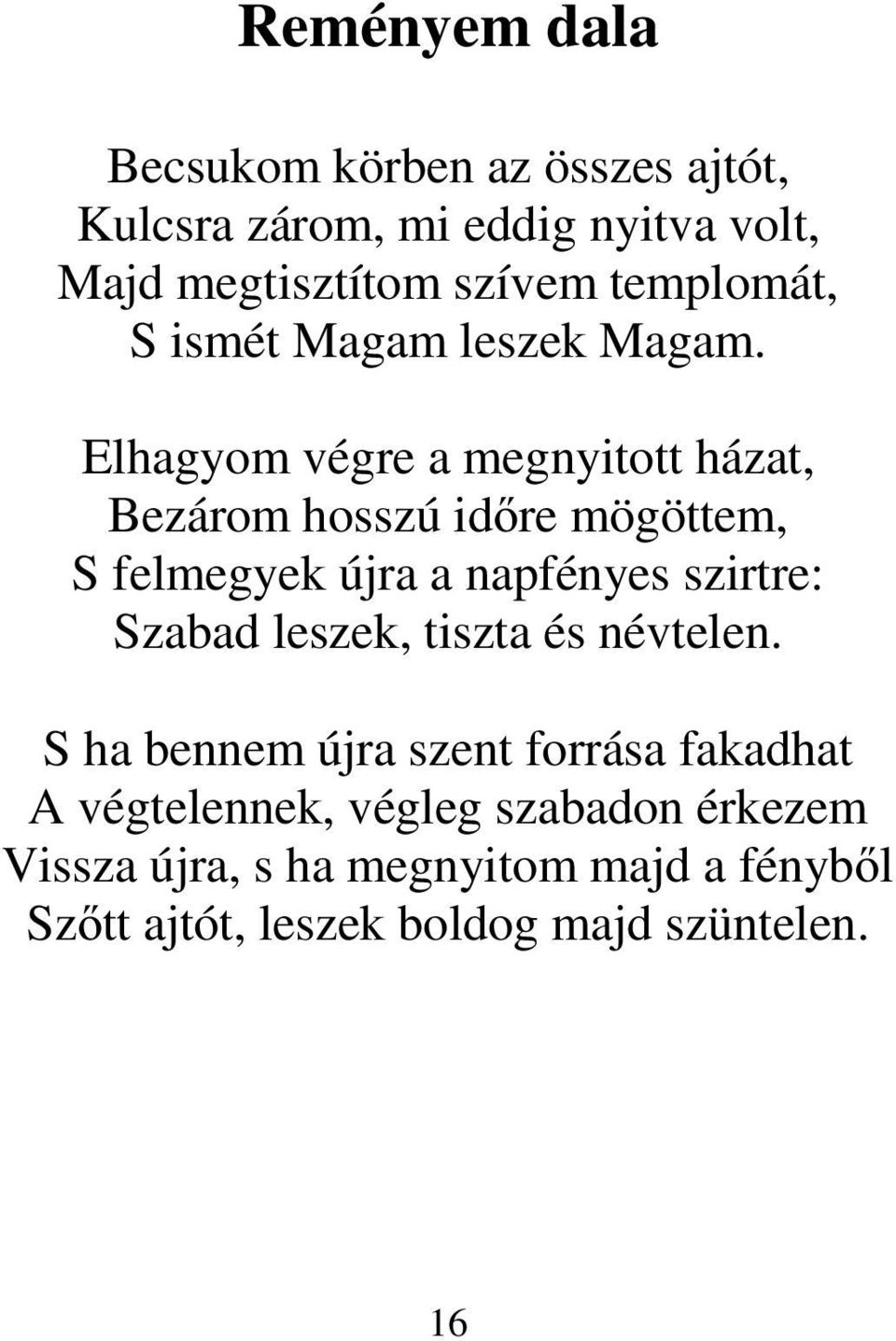 Reményem dala

Becsukom körben az összes ajtót,
Kulcsra zárom, mi eddig nyitva volt,
Majd megtisztítom szívem templomát,
S ismét Magam leszek Magam.

Elhagyom végre a megnyitott házat,
Bezárom hosszú időre mögöttem,
S felmegyek újra a napfényes szirtre:
Szabad leszek, tiszta és névtelen.

S ha bennem újra szent forrása fakadhat
A végtelennek, végleg szabadon érkezem
Vissza újra, s ha megnyitom majd a fényből
Szőtt ajtót, leszek boldog majd szüntelen.

16